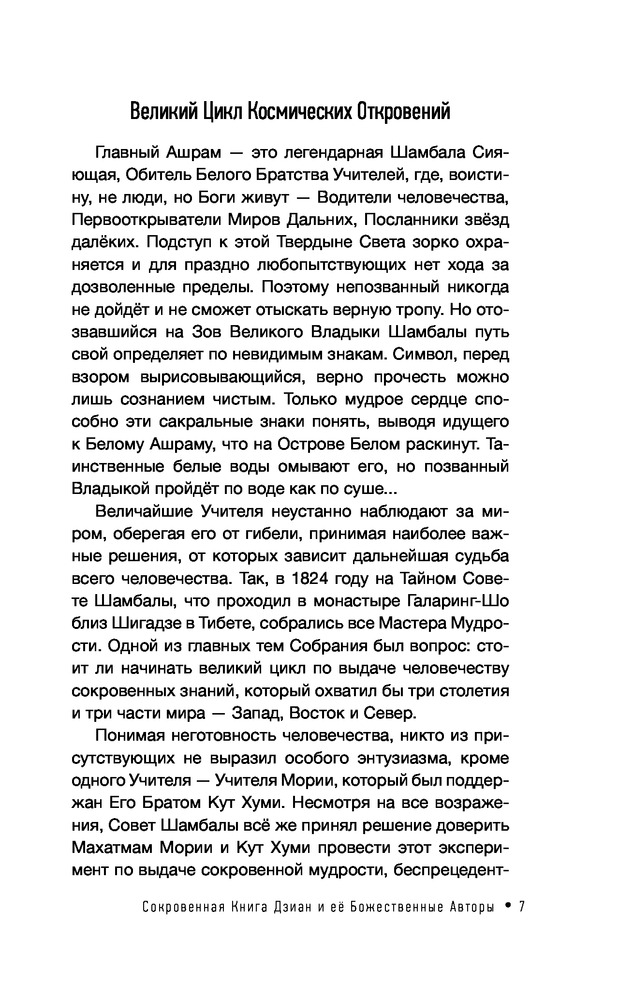 Великий Цикл Космических Откровений

Главный Ашрам — это легендарная Шамбала Сияющая, Обитель Белого Братства Учителей, где, воистину, не люди, но Боги живут — Водители человечества, Первооткрыватели Миров Дальних, Посланники звёзд далёких. Подступ к этой Твердыне Света зорко охраняется и для праздно любопытствующих нет хода за дозволенные пределы. Поэтому непозванный никогда не дойдёт и не сможет отыскать верную тропу. Но отозвавшийся на Зов Великого Владыки Шамбалы путь свой определяет по невидимым знакам. Символ, перед взором вырисовывающийся, верно прочесть можно лишь сознанием чистым. Только мудрое сердце способно эти сакральные знаки понять, выводя идущего к Белому Ашраму, что на Острове Белом раскинут. Таинственные белые воды омывают его, но позванный Владыкой пройдёт по воде как по суше...

Величайшие Учителя неустанно наблюдают за миром, оберегая его от гибели, принимая наиболее важные решения, от которых зависит дальнейшая судьба всего человечества. Так, в 1824 году на Тайном Совете Шамбалы, что проходил в монастыре Галаринг-Шо близ Шигадзе в Тибете, собрались все Мастера Мудрости. Одной из главных тем Собрания был вопрос: стоит ли начинать великий цикл по выдаче человечеству сокровенных знаний, который охватил бы три столетия и три части мира — Запад, Восток и Север.

Понимая неготовность человечества, никто из присутствующих не выразил особого энтузиазма, кроме одного Учителя — Учителя Мории, который был поддержан Его Братом Кут Хуми. Несмотря на все возражения, Совет Шамбалы всё же принял решение доверить Махатмам Мории и Кут Хуми провести этот эксперимент по выдаче сокровенной мудрости, беспрецедент-

Сокровенная Книга Дзиан и её Божественные Авторы • 7